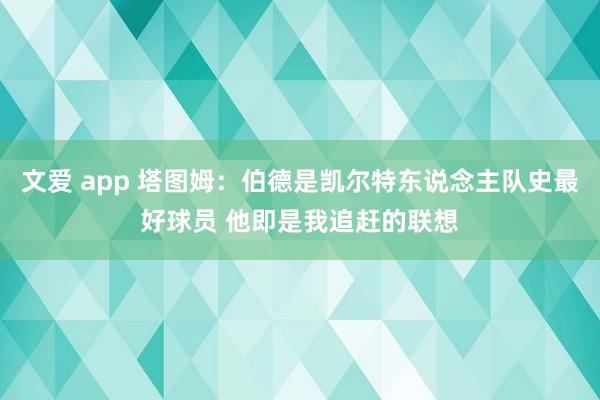 文爱 app 塔图姆：伯德是凯尔特东说念主队史最好球员 他即是我追赶的联想